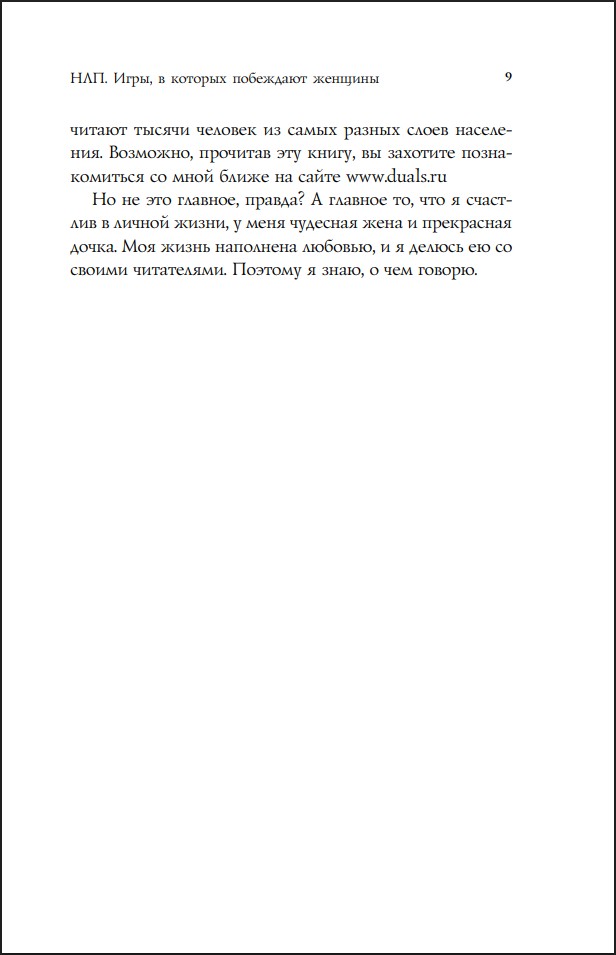 НЛП. Игры, в которых побеждают женщины 9

читают тысячи человек из самых разных слоев населения. Возможно, прочитав эту книгу, вы захотите познакомиться со мной ближе на сайте www.duals.ru

Но не это главное, правда? А главное то, что я счастлив в личной жизни, у меня чудесная жена и прекрасная дочка. Моя жизнь наполнена любовью, и я делюсь ею со своими читателями. Поэтому я знаю, о чем говорю.